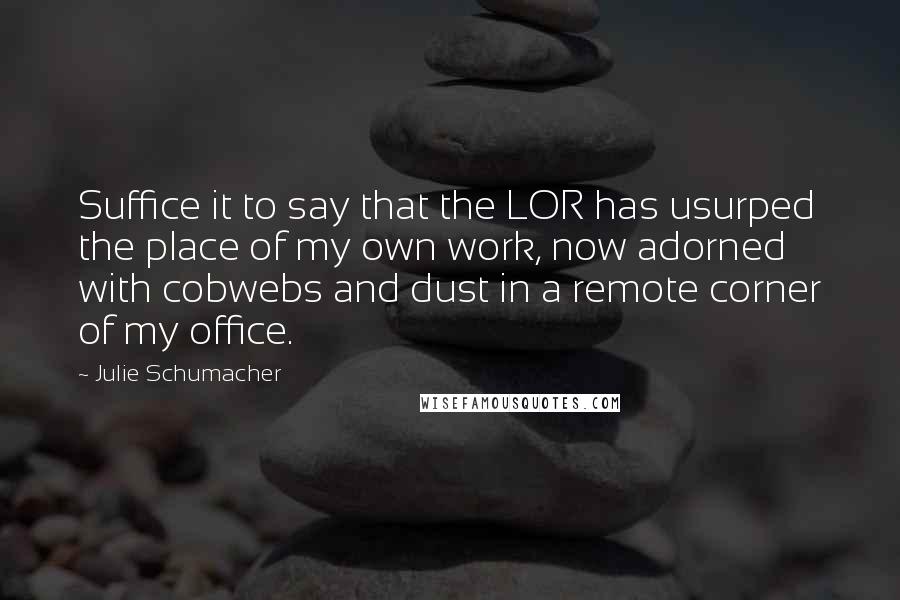 Suffice it to say that the LOR has usurped the place of my own work, now adorned with cobwebs and dust in a remote corner of my office.

~ Julie Schumacher

WISEFAMOUSQUOTES.COM